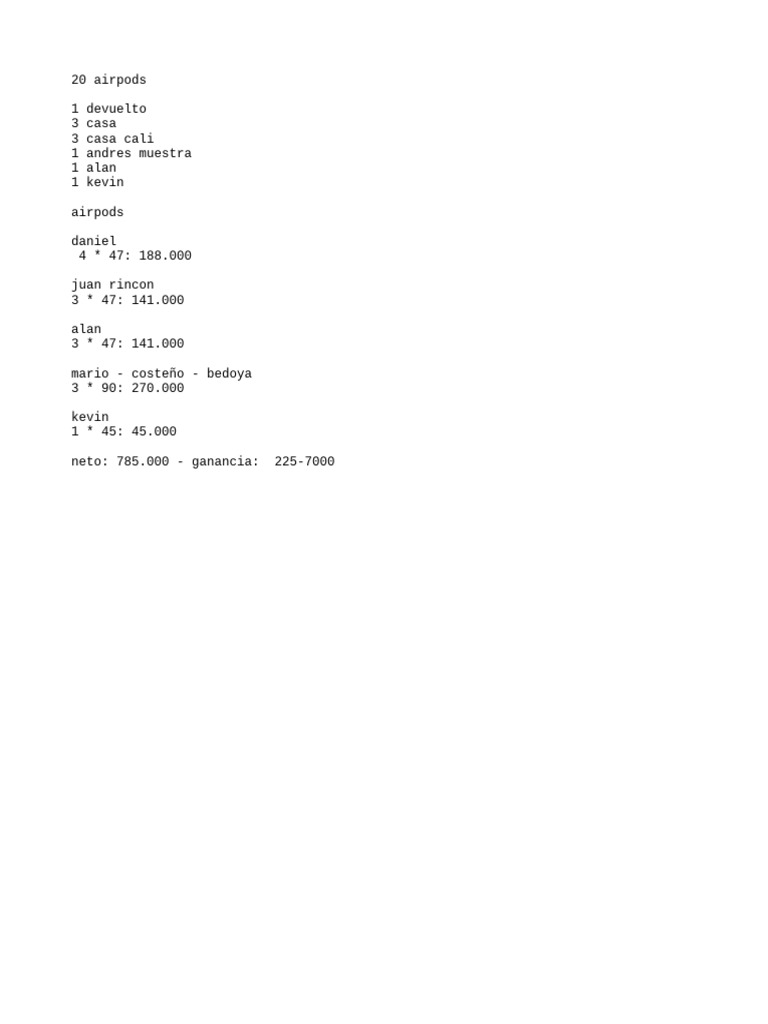 20 airpods

1 devuelto
3 casa
3 casa cali
1 andres muestra
1 alan
1 kevin

airpods

daniel
4 * 47: 188.000

juan rincon
3 * 47: 141.000

alan
3 * 47: 141.000

mario - costeño - bedoya
3 * 90: 270.000

kevin
1 * 45: 45.000

neto: 785.000 - ganancia: 225-7000